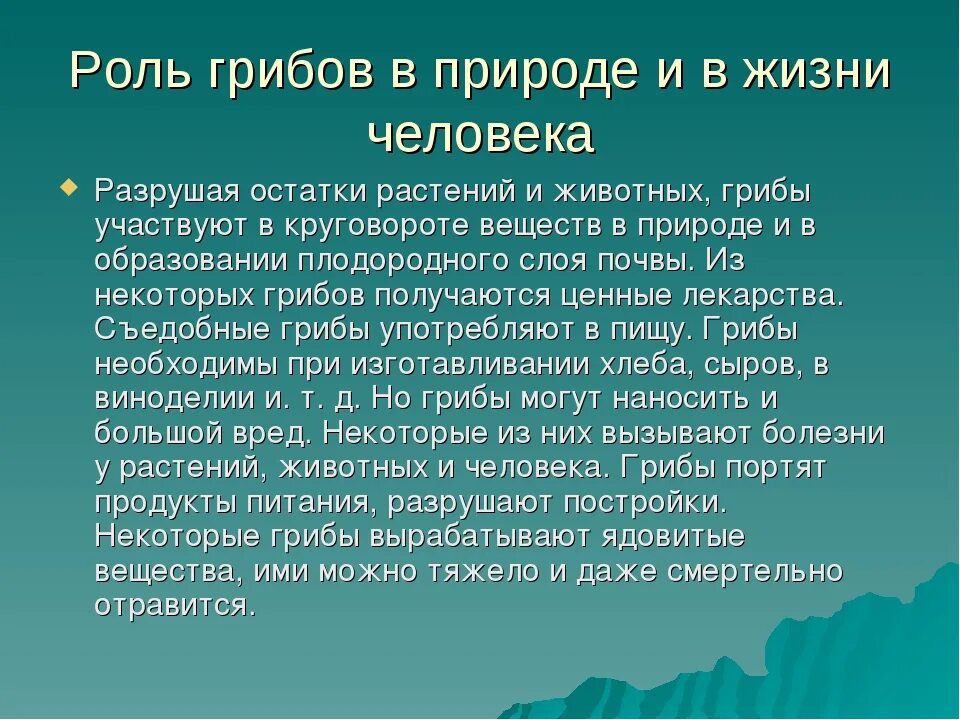 Роль грибов в природе и в жизни человека

Разрушая остатки растений и животных, грибы участвуют в круговороте веществ в природе и в образовании плодородного слоя почвы. Из некоторых грибов получаются ценные лекарства. Съедобные грибы употребляют в пищу. Грибы необходимы при изготавливании хлеба, сыров, в виноделии и. т. д. Но грибы могут наносить и большой вред. Некоторые из них вызывают болезни у растений, животных и человека. Грибы портят продукты питания, разрушают постройки. Некоторые грибы вырабатывают ядовитые вещества, ими можно тяжело и даже смертельно отравится.